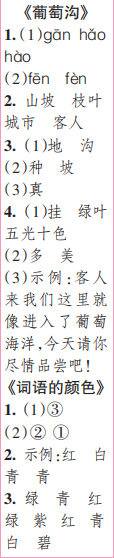 《葡萄沟》
1. (1)gān hǎo hào
(2)fēn fèn
2. 山坡 枝叶 城市 客人
3. (1)地 沟
(2)种 坡
(3)真
4. (1)挂 绿叶 五光十色
(2)多 美
(3)示例：客人来我们这里就像进入了葡萄海洋，今天请你尽情品尝吧！
《词语的颜色》
1. (1)③
(2)② ①
2. 示例：红 白 青 青
3. 绿 青 红 绿 紫 红 青 白 碧